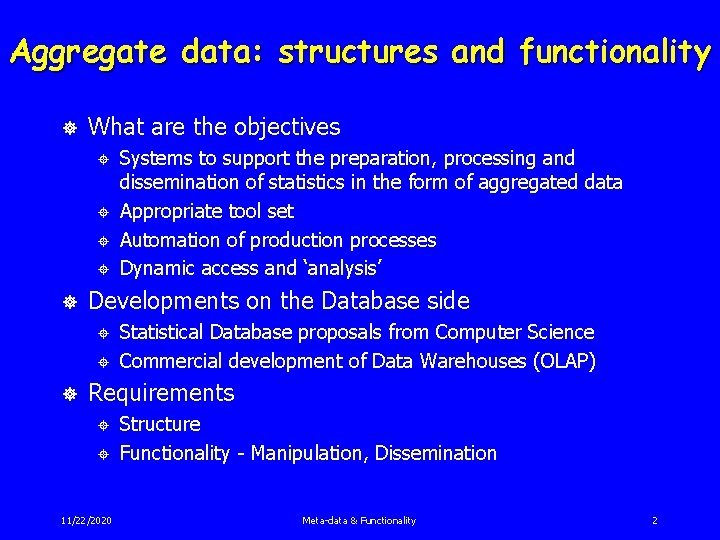 Aggregate data: structures and functionality

What are the objectives

Systems to support the preparation, processing and dissemination of statistics in the form of aggregated data

Appropriate tool set

Automation of production processes

Dynamic access and ‘analysis’

Developments on the Database side

Statistical Database proposals from Computer Science

Commercial development of Data Warehouses (OLAP)

Requirements

Structure

Functionality - Manipulation, Dissemination

11/22/2020

Meta-data & Functionality

2